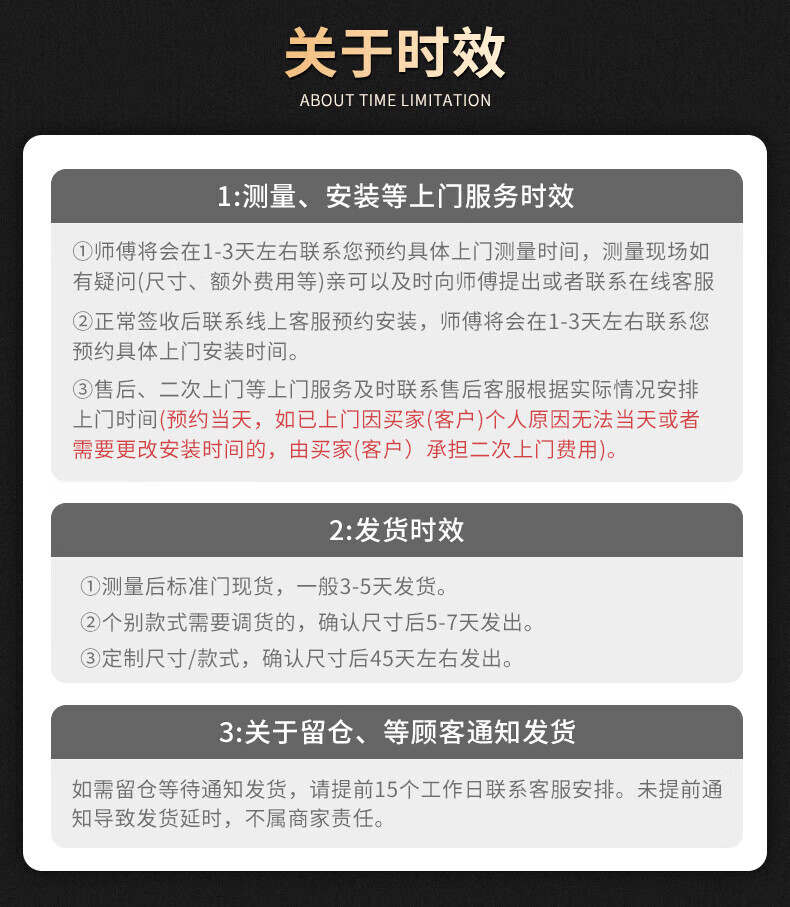 关于时效

ABOUT TIME LIMITATION

1:测量、安装等上门服务时效

①师傅将会在1-3天左右联系您预约具体上门测量时间，测量现场如有疑问(尺寸、额外费用等)亲可以及时向师傅提出或者联系在线客服

②正常签收后联系线上客服预约安装，师傅将会在1-3天左右联系您预约具体上门安装时间。

③售后、二次上门等上门服务及时联系售后客服根据实际情况安排上门时间(预约当天，如已上门因买家(客户)个人原因无法当天或者需要更改安装时间的，由买家(客户）承担二次上门费用)。

2:发货时效

①测量后标准门现货，一般3-5天发货。

②个别款式需要调货的，确认尺寸后5-7天发出。

③定制尺寸/款式，确认尺寸后45天左右发出。

3:关于留仓、等顾客通知发货

如需留仓等待通知发货，请提前15个工作日联系客服安排。未提前通知导致发货延时，不属商家责任。